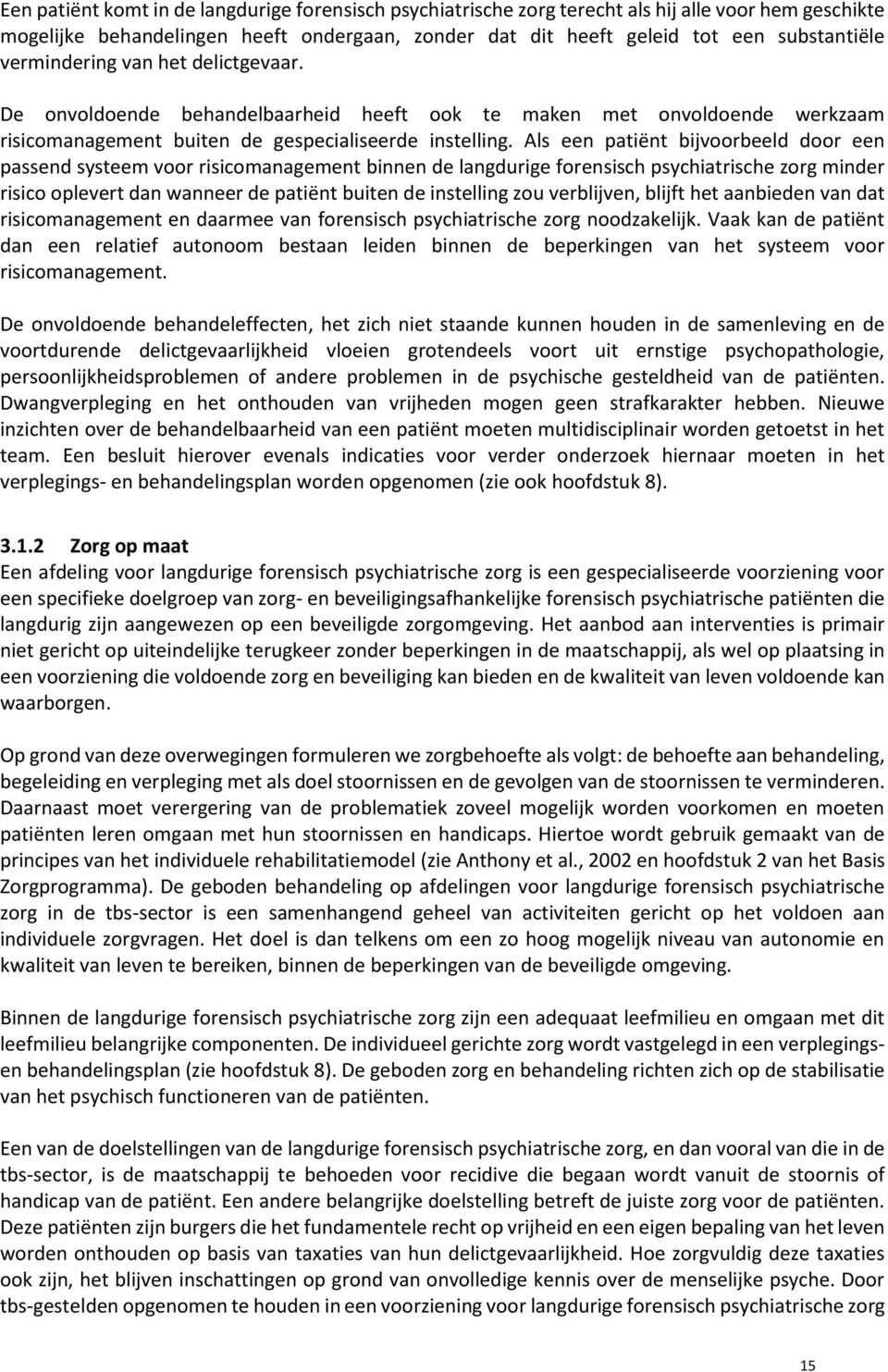 Een patiënt komt in de langdurige forensisch psychiatrische zorg terecht als hij alle voor hem geschikte mogelijke behandelingen heeft ondergaan, zonder dat dit heeft geleid tot een substantiële vermindering van het delictgevaar.

De onvoldoende behandelbaarheid heeft ook te maken met onvoldoende werkzaam risicomanagement buiten de gespecialiseerde instelling. Als een patiënt bijvoorbeeld door een passend systeem voor risicomanagement binnen de langdurige forensisch psychiatrische zorg minder risico oplevert dan wanneer de patiënt buiten de instelling zou verblijven, blijft het aanbieden van dat risicomanagement en daarmee van forensisch psychiatrische zorg noodzakelijk. Vaak kan de patiënt dan een relatief autonoom bestaan leiden binnen de beperkingen van het systeem voor risicomanagement.

De onvoldoende behandeleffecten, het zich niet staande kunnen houden in de samenleving en de voortdurende delictgevaarlijkheid vloeien grotendeels voort uit ernstige psychopathologie, persoonlijkheidsproblemen of andere problemen in de psychische gesteldheid van de patiënten. Dwangverpleging en het onthouden van vrijheden mogen geen strafkarakter hebben. Nieuwe inzichten over de behandelbaarheid van een patiënt moeten multidisciplinair worden getoetst in het team. Een besluit hierover evenals indicaties voor verder onderzoek hiernaar moeten in het verplegings- en behandelingsplan worden opgenomen (zie ook hoofdstuk 8).

3.1.2 Zorg op maat
Een afdeling voor langdurige forensisch psychiatrische zorg is een gespecialiseerde voorziening voor een specifieke doelgroep van zorg- en beveiligingsafhankelijke forensisch psychiatrische patiënten die langdurig zijn aangewezen op een beveiligde zorgomgeving. Het aanbod aan interventies is primair niet gericht op uiteindelijke terugkeer zonder beperkingen in de maatschappij, als wel op plaatsing in een voorziening die voldoende zorg en beveiliging kan bieden en de kwaliteit van leven voldoende kan waarborgen.

Op grond van deze overwegingen formuleren we zorgbehoefte als volgt: de behoefte aan behandeling, begeleiding en verpleging met als doel stoornissen en de gevolgen van de stoornissen te verminderen. Daarnaast moet verergering van de problematiek zoveel mogelijk worden voorkomen en moeten patiënten leren omgaan met hun stoornissen en handicaps. Hiertoe wordt gebruik gemaakt van de principes van het individuele rehabilitatiemodel (zie Anthony et al., 2002 en hoofdstuk 2 van het Basis Zorgprogramma). De geboden behandeling op afdelingen voor langdurige forensisch psychiatrische zorg in de tbs-sector is een samenhangend geheel van activiteiten gericht op het voldoen aan individuele zorgvragen. Het doel is dan telkens om een zo hoog mogelijk niveau van autonomie en kwaliteit van leven te bereiken, binnen de beperkingen van de beveiligde omgeving.

Binnen de langdurige forensisch psychiatrische zorg zijn een adequaat leefmilieu en omgaan met dit leefmilieu belangrijke componenten. De individueel gerichte zorg wordt vastgelegd in een verplegings- en behandelingsplan (zie hoofdstuk 8). De geboden zorg en behandeling richten zich op de stabilisatie van het psychisch functioneren van de patiënten.

Een van de doelstellingen van de langdurige forensisch psychiatrische zorg, en dan vooral van die in de tbs-sector, is de maatschappij te behoeden voor recidive die begaan wordt vanuit de stoornis of handicap van de patiënt. Een andere belangrijke doelstelling betreft de juiste zorg voor de patiënten. Deze patiënten zijn burgers die het fundamentele recht op vrijheid en een eigen bepaling van het leven worden onthouden op basis van taxaties van hun delictgevaarlijkheid. Hoe zorgvuldig deze taxaties ook zijn, het blijven inschattingen op grond van onvolledige kennis over de menselijke psyche. Door tbs-gestelden opgenomen te houden in een voorziening voor langdurige forensisch psychiatrische zorg

15